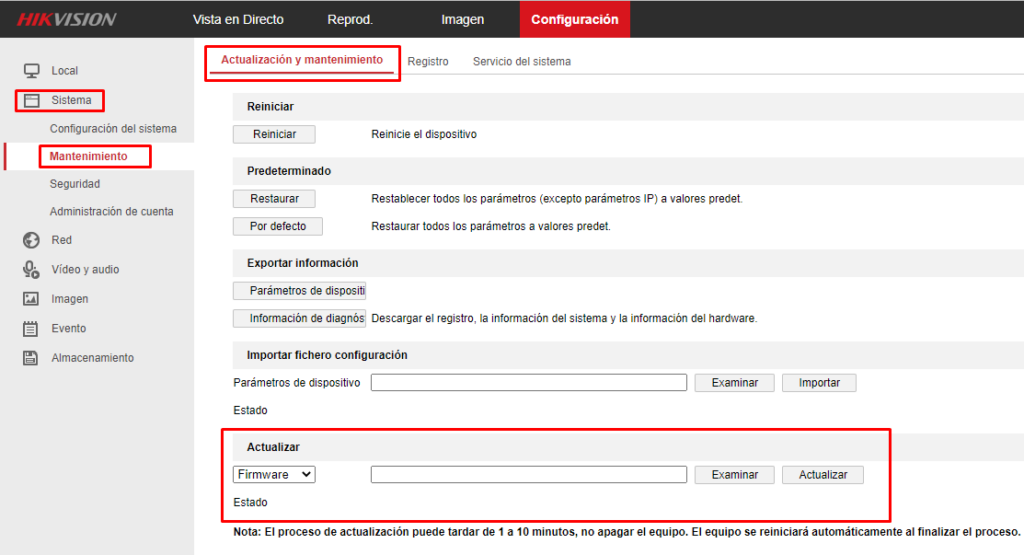 HIKVISION
Vista en Directo
Reprod.
Imagen
Configuración

Local
Sistema
Configuración del sistema
Mantenimiento
Seguridad
Administración de cuenta
Red
Vídeo y audio
Imagen
Evento
Almacenamiento

Actualización y mantenimiento
Registro
Servicio del sistema

Reiniciar
Reiniciar
Reinicie el dispositivo

Predeterminado
Restaurar
Restablecer todos los parámetros (excepto parámetros IP) a valores predet.
Por defecto
Restaurar todos los parámetros a valores predet.

Exportar información
Parámetros de dispositi
Información de diagnós
Descargar el registro, la información del sistema y la información del hardware.

Importar fichero configuración
Parámetros de dispositivo
Examinar
Importar
Estado

Actualizar
Firmware
Examinar
Actualizar
Estado

Nota: El proceso de actualización puede tardar de 1 a 10 minutos, no apagar el equipo. El equipo se reiniciará automáticamente al finalizar el proceso.